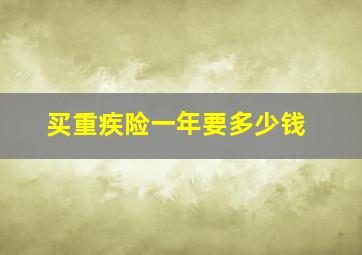 买重疾险一年要多少钱